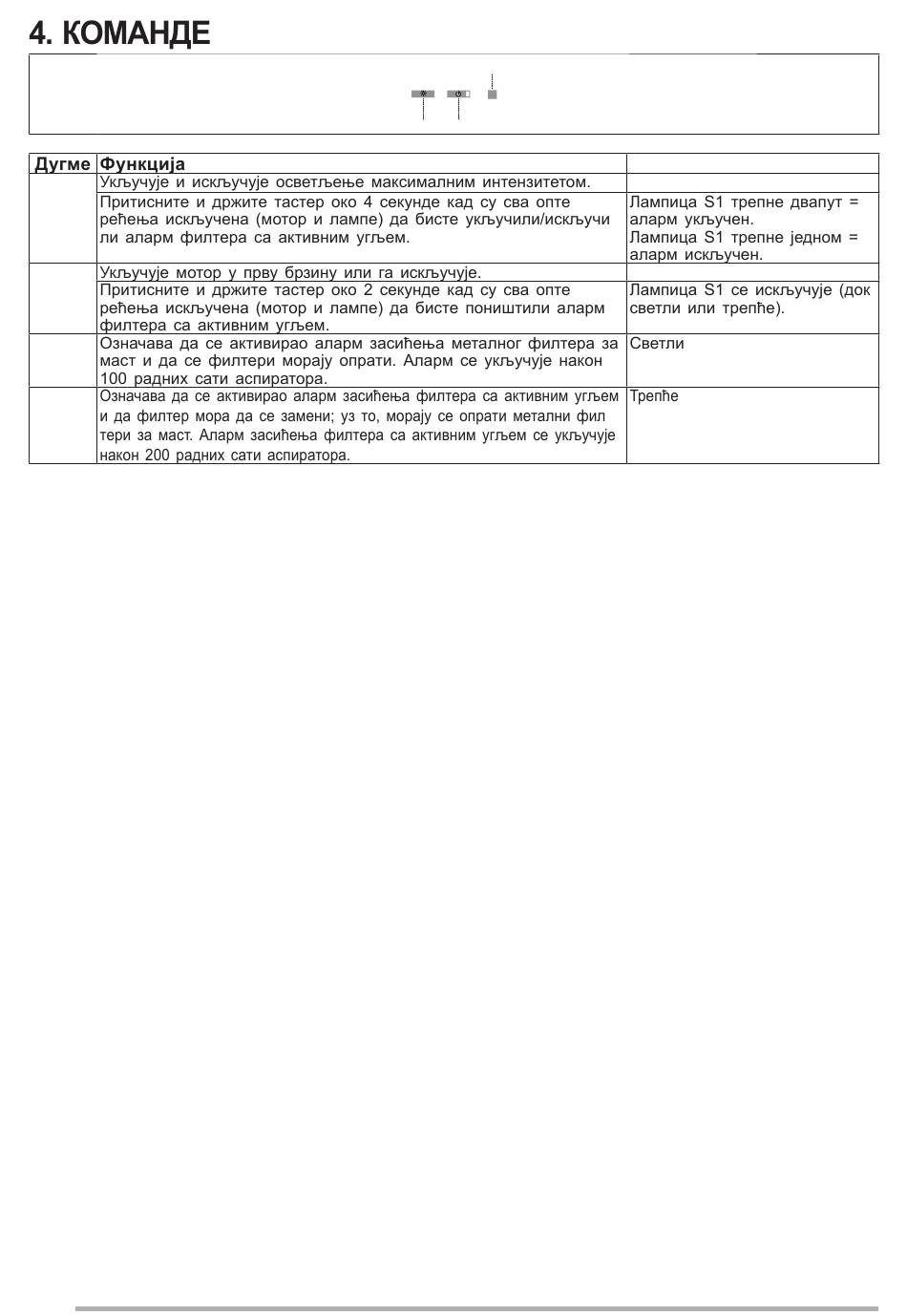 4. КОМАНДЕ

| Дугме | Функција | |
|---|---|---|
| | Укључује и искључује осветљење максималним интензитетом. | |
| | Притисните и држите тастер око 4 секунде кад су сва опте рећења искључена (мотор и лампе) да бисте укључили/искључи ли аларм филтера са активним угљем. | Лампица S1 трепне двапут = аларм укључен. Лампица S1 трепне једном = аларм искључен. |
| | Укључује мотор у прву брзину или га искључује. | |
| | Притисните и држите тастер око 2 секунде кад су сва опте рећења искључена (мотор и лампе) да бисте поништили аларм филтера са активним угљем. | Лампица S1 се искључује (док светли или трепће). |
| | Означава да се активирао аларм засићења металног филтера за маст и да се филтери морају опрати. Аларм се укључује након 100 радних сати аспиратора. | Светли |
| | Означава да се активирао аларм засићења филтера са активним угљем и да филтер мора да се замени; уз то, морају се опрати метални фил тери за маст. Аларм засићења филтера са активним угљем се укључује након 200 радних сати аспиратора. | Трепће |